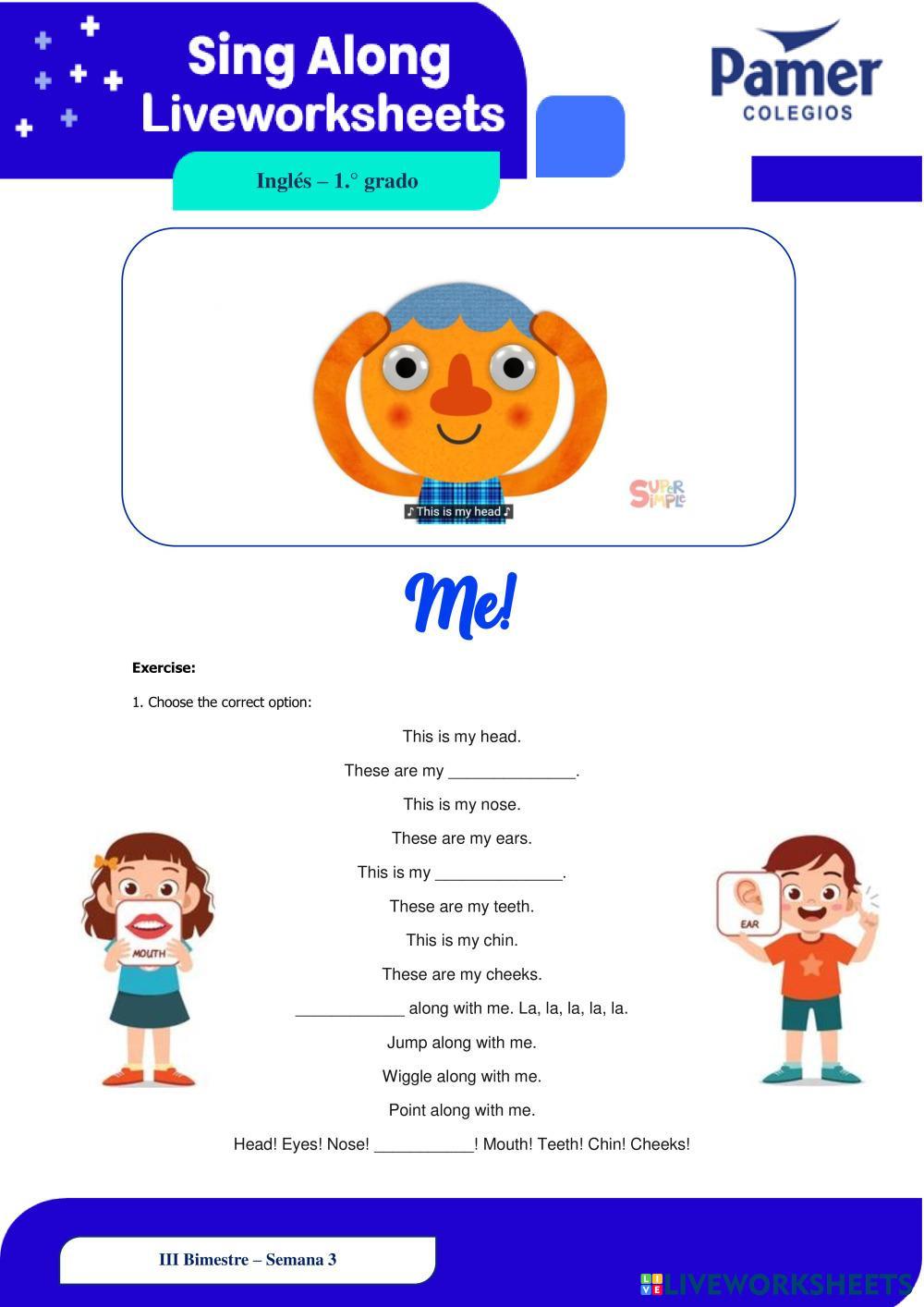 Sing Along Liveworksheets

Pamer
COLEGIOS

Inglés – 1.° grado

♪ This is my head ♪

SUPER SIMPLE

Me!

Exercise:

1. Choose the correct option:

This is my head.

These are my ____.

This is my nose.

These are my ears.

This is my ____.

These are my teeth.

This is my chin.

These are my cheeks.

____ along with me. La, la, la, la, la.

Jump along with me.

Wiggle along with me.

Point along with me.

Head! Eyes! Nose! ____! Mouth! Teeth! Chin! Cheeks!

MOUTH

EAR

III Bimestre – Semana 3

LIVEWORKSHEETS